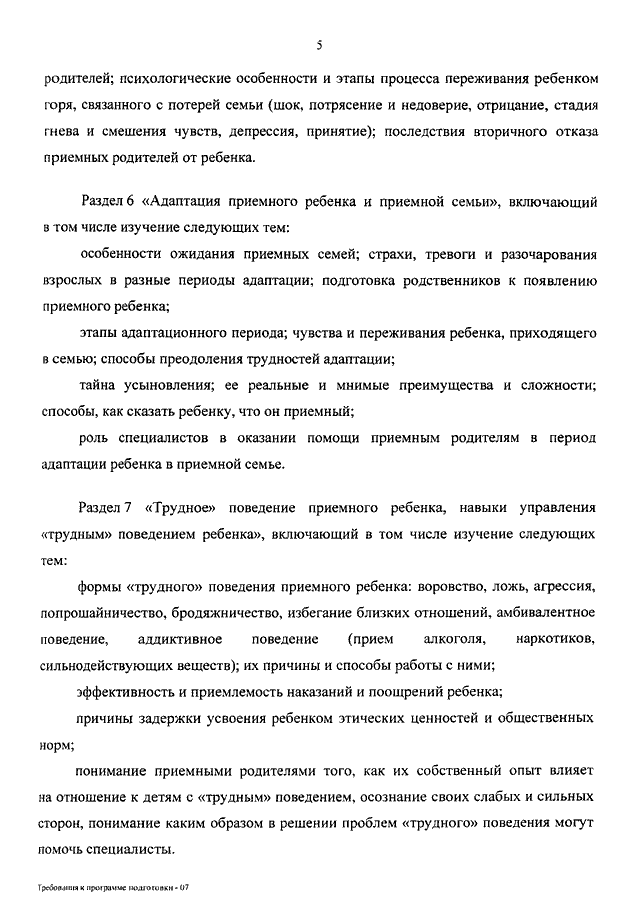 5

родителей; психологические особенности и этапы процесса переживания ребенком горя, связанного с потерей семьи (шок, потрясение и недоверие, отрицание, стадия гнева и смешения чувств, депрессия, принятие); последствия вторичного отказа приемных родителей от ребенка.

Раздел 6 «Адаптация приемного ребенка и приемной семьи», включающий в том числе изучение следующих тем:

особенности ожидания приемных семей; страхи, тревоги и разочарования взрослых в разные периоды адаптации; подготовка родственников к появлению приемного ребенка;

этапы адаптационного периода; чувства и переживания ребенка, приходящего в семью; способы преодоления трудностей адаптации;

тайна усыновления; ее реальные и мнимые преимущества и сложности; способы, как сказать ребенку, что он приемный;

роль специалистов в оказании помощи приемным родителям в период адаптации ребенка в приемной семье.

Раздел 7 «Трудное» поведение приемного ребенка, навыки управления «трудным» поведением ребенка», включающий в том числе изучение следующих тем:

формы «трудного» поведения приемного ребенка: воровство, ложь, агрессия, попрошайничество, бродяжничество, избегание близких отношений, амбивалентное поведение, аддиктивное поведение (прием алкоголя, наркотиков, сильнодействующих веществ); их причины и способы работы с ними;

эффективность и приемлемость наказаний и поощрений ребенка;

причины задержки усвоения ребенком этических ценностей и общественных норм;

понимание приемными родителями того, как их собственный опыт влияет на отношение к детям с «трудным» поведением, осознание своих слабых и сильных сторон, понимание каким образом в решении проблем «трудного» поведения могут помочь специалисты.

Требования к программе подготовки - 07